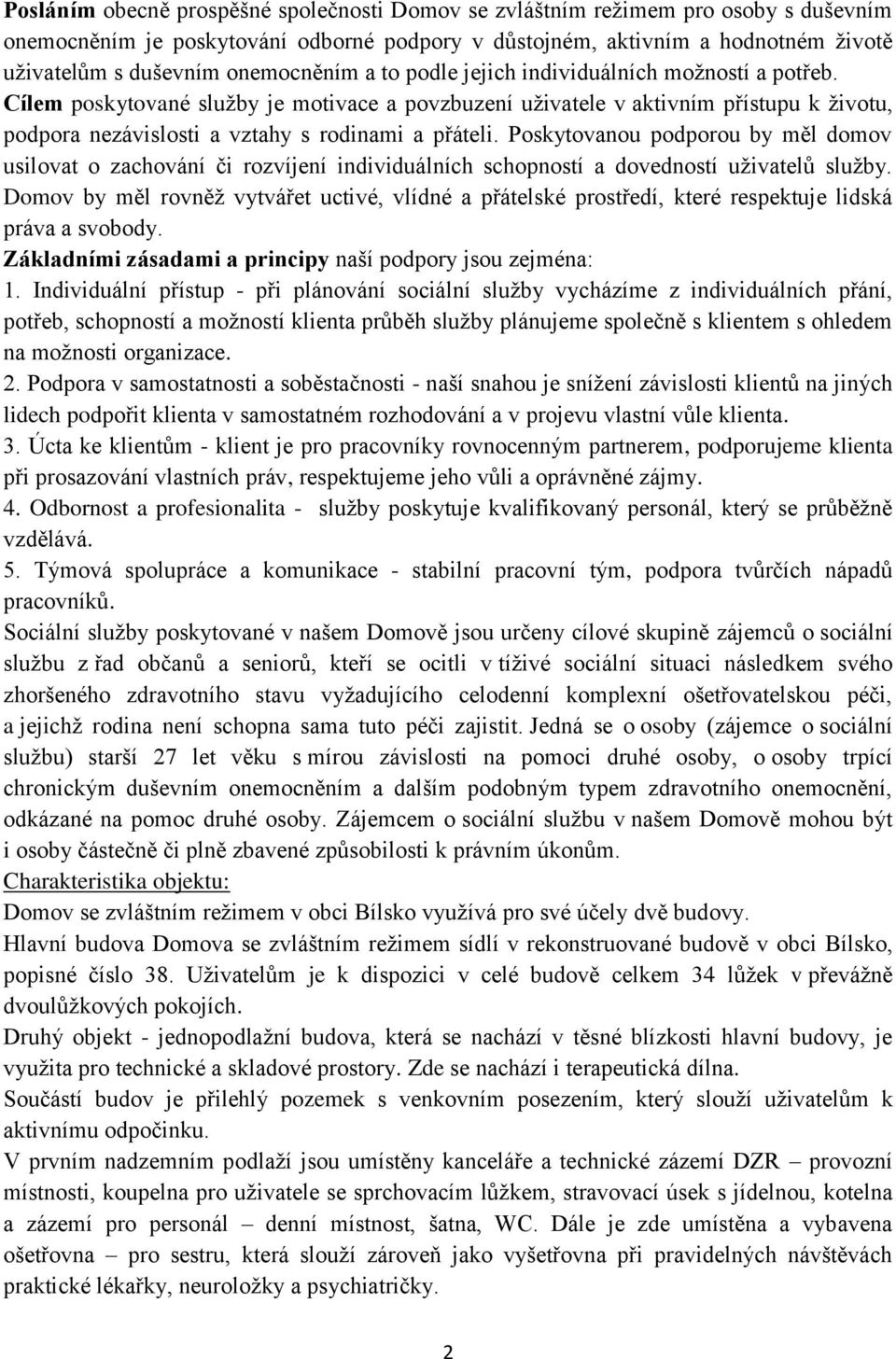 Posláním obecně prospěšné společnosti Domov se zvláštním režimem pro osoby s duševním onemocněním je poskytování odborné podpory v důstojném, aktivním a hodnotném životě uživatelům s duševním onemocněním a to podle jejich individuálních možností a potřeb. Cílem poskytované služby je motivace a povzbuzení uživatele v aktivním přístupu k životu, podpora nezávislosti a vztahy s rodinami a přáteli. Poskytovanou podporou by měl domov usilovat o zachování či rozvíjení individuálních schopností a dovedností uživatelů služby. Domov by měl rovněž vytvářet uctivé, vlídné a přátelské prostředí, které respektuje lidská práva a svobody.
Základními zásadami a principy naší podpory jsou zejména:
1. Individuální přístup - při plánování sociální služby vycházíme z individuálních přání, potřeb, schopností a možností klienta průběh služby plánujeme společně s klientem s ohledem na možnosti organizace.
2. Podpora v samostatnosti a soběstačnosti - naší snahou je snížení závislosti klientů na jiných lidech podpořit klienta v samostatném rozhodování a v projevu vlastní vůle klienta.
3. Úcta ke klientům - klient je pro pracovníky rovnocenným partnerem, podporujeme klienta při prosazování vlastních práv, respektujeme jeho vůli a oprávněné zájmy.
4. Odbornost a profesionalita - služby poskytuje kvalifikovaný personál, který se průběžně vzdělává.
5. Týmová spolupráce a komunikace - stabilní pracovní tým, podpora tvůrčích nápadů pracovníků.
Sociální služby poskytované v našem Domově jsou určeny cílové skupině zájemců o sociální službu z řad občanů a seniorů, kteří se ocitli v tíživé sociální situaci následkem svého zhoršeného zdravotního stavu vyžadujícího celodenní komplexní ošetřovatelskou péči, a jejichž rodina není schopna sama tuto péči zajistit. Jedná se o osoby (zájemce o sociální službu) starší 27 let věku s mírou závislosti na pomoci druhé osoby, o osoby trpící chronickým duševním onemocněním a dalším podobným typem zdravotního onemocnění, odkázané na pomoc druhé osoby. Zájemcem o sociální službu v našem Domově mohou být i osoby částečně či plně zbavené způsobilosti k právním úkonům.
Charakteristika objektu:
Domov se zvláštním režimem v obci Bílsko využívá pro své účely dvě budovy.
Hlavní budova Domova se zvláštním režimem sídlí v rekonstruované budově v obci Bílsko, popisné číslo 38. Uživatelům je k dispozici v celé budově celkem 34 lůžek v převážně dvoulůžkových pokojích.
Druhý objekt - jednopodlažní budova, která se nachází v těsné blízkosti hlavní budovy, je využita pro technické a skladové prostory. Zde se nachází i terapeutická dílna.
Součástí budov je přilehlý pozemek s venkovním posezením, který slouží uživatelům k aktivnímu odpočinku.
V prvním nadzemním podlaží jsou umístěny kanceláře a technické zázemí DZR – provozní místnosti, koupelna pro uživatele se sprchovacím lůžkem, stravovací úsek s jídelnou, kotelna a zázemí pro personál – denní místnost, šatna, WC. Dále je zde umístěna a vybavena ošetřovna – pro sestru, která slouží zároveň jako vyšetřovna při pravidelných návštěvách praktické lékařky, neuroložky a psychiatričky.

2